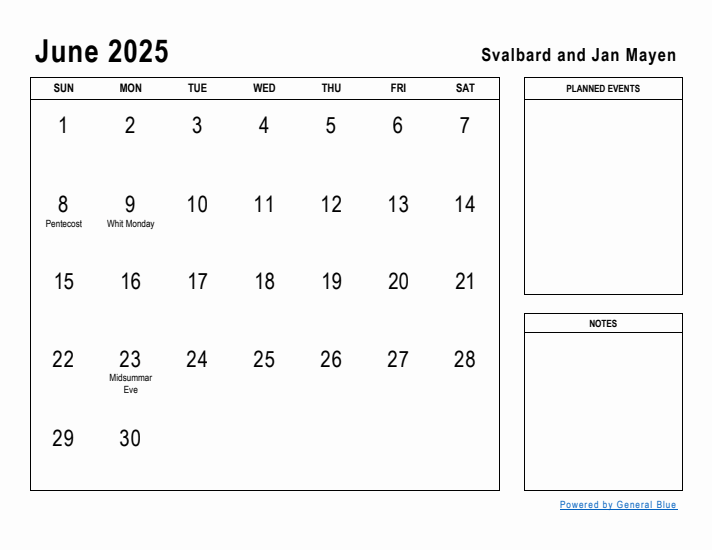 June 2025

Svalbard and Jan Mayen

| SUN | MON | TUE | WED | THU | FRI | SAT |
|---|---|---|---|---|---|---|
| 1 | 2 | 3 | 4 | 5 | 6 | 7 |
| 8 Pentecost | 9 Whit Monday | 10 | 11 | 12 | 13 | 14 |
| 15 | 16 | 17 | 18 | 19 | 20 | 21 |
| 22 | 23 Midsummar Eve | 24 | 25 | 26 | 27 | 28 |
| 29 | 30 | | | | | |

PLANNED EVENTS

NOTES

Powered by General Blue